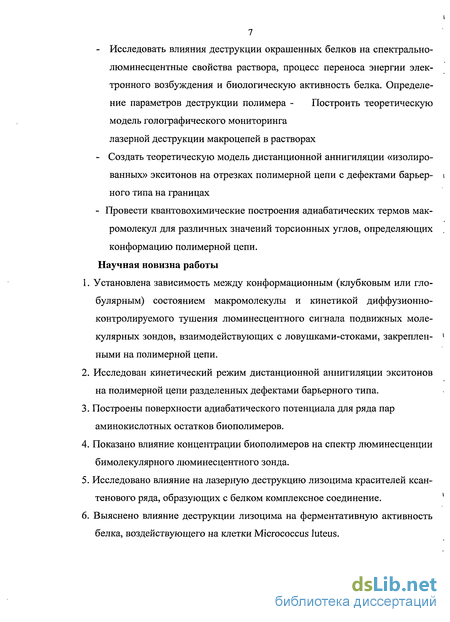 7

- Исследовать влияния деструкции окрашенных белков на спектрально-люминесцентные свойства раствора, процесс переноса энергии электронного возбуждения и биологическую активность белка. Определение параметров деструкции полимера - Построить теоретическую модель голографического мониторинга лазерной деструкции макроцепей в растворах

- Создать теоретическую модель дистанционной аннигиляции «изолированных» экситонов на отрезках полимерной цепи с дефектами барьерного типа на границах

- Провести квантовохимические построения адиабатических термов макромолекул для различных значений торсионных углов, определяющих конформацию полимерной цепи.

Научная новизна работы

1. Установлена зависимость между конформационным (клубковым или глобулярным) состоянием макромолекулы и кинетикой диффузионно-контролируемого тушения люминесцентного сигнала подвижных молекулярных зондов, взаимодействующих с ловушками-стоками, закрепленными на полимерной цепи.

2. Исследован кинетический режим дистанционной аннигиляции экситонов на полимерной цепи разделенных дефектами барьерного типа.

3. Построены поверхности адиабатического потенциала для ряда пар аминокислотных остатков биополимеров.

4. Показано влияние концентрации биополимеров на спектр люминесценции бимолекулярного люминесцентного зонда.

5. Исследовано влияние на лазерную деструкцию лизоцима красителей ксантенового ряда, образующих с белком комплексное соединение.

6. Выяснено влияние деструкции лизоцима на ферментативную активность белка, воздействующего на клетки Micrococcus luteus.

dsLib.net
библиотека диссертаций